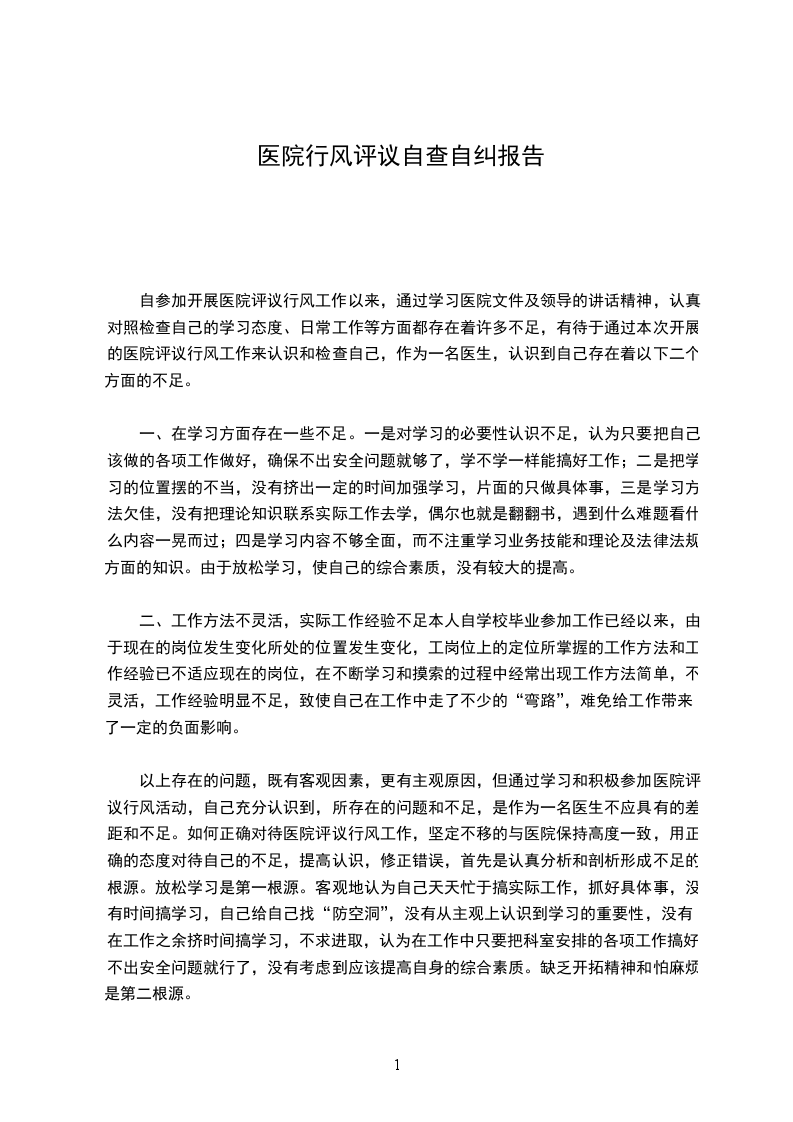 医院行风评议自查自纠报告

自参加开展医院评议行风工作以来，通过学习医院文件及领导的讲话精神，认真对照检查自己的学习态度、日常工作等方面都存在着许多不足，有待于通过本次开展的医院评议行风工作来认识和检查自己，作为一名医生，认识到自己存在着以下二个方面的不足。

一、在学习方面存在一些不足。一是对学习的必要性认识不足，认为只要把自己该做的各项工作做好，确保不出安全问题就够了，学不学一样能搞好工作；二是把学习的位置摆的不当，没有挤出一定的时间加强学习，片面的只做具体事，三是学习方法欠佳，没有把理论知识联系实际工作去学，偶尔也就是翻翻书，遇到什么难题看什么内容一晃而过；四是学习内容不够全面，而不注重学习业务技能和理论及法律法规方面的知识。由于放松学习，使自己的综合素质，没有较大的提高。

二、工作方法不灵活，实际工作经验不足本人自学校毕业参加工作已经以来，由于现在的岗位发生变化所处的位置发生变化，工岗位上的定位所掌握的工作方法和工作经验已不适应现在的岗位，在不断学习和摸索的过程中经常出现工作方法简单，不灵活，工作经验明显不足，致使自己在工作中走了不少的“弯路”，难免给工作带来了一定的负面影响。

以上存在的问题，既有客观因素，更有主观原因，但通过学习和积极参加医院评议行风活动，自己充分认识到，所存在的问题和不足，是作为一名医生不应具有的差距和不足。如何正确对待医院评议行风工作，坚定不移的与医院保持高度一致，用正确的态度对待自己的不足，提高认识，修正错误，首先是认真分析和剖析形成不足的根源。放松学习是第一根源。客观地认为自己天天忙于搞实际工作，抓好具体事，没有时间搞学习，自己给自己找“防空洞”，没有从主观上认识到学习的重要性，没有在工作之余挤时间搞学习，不求进取，认为在工作中只要把科室安排的各项工作搞好不出安全问题就行了，没有考虑到应该提高自身的综合素质。缺乏开拓精神和怕麻烦是第二根源。

1